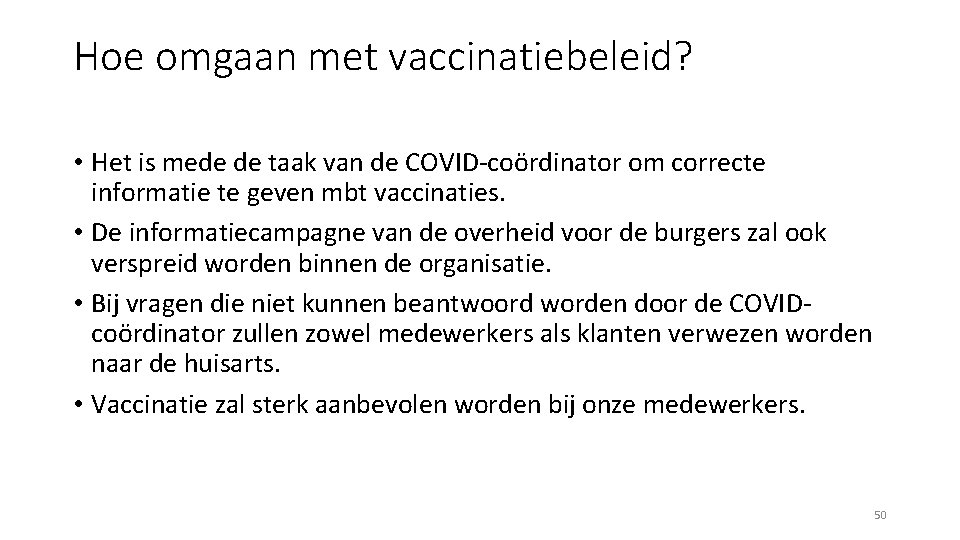 Hoe omgaan met vaccinatiebeleid?

• Het is mede de taak van de COVID-coördinator om correcte informatie te geven mbt vaccinaties.
• De informatiecampagne van de overheid voor de burgers zal ook verspreid worden binnen de organisatie.
• Bij vragen die niet kunnen beantwoord worden door de COVID-coördinator zullen zowel medewerkers als klanten verwezen worden naar de huisarts.
• Vaccinatie zal sterk aanbevolen worden bij onze medewerkers.

50